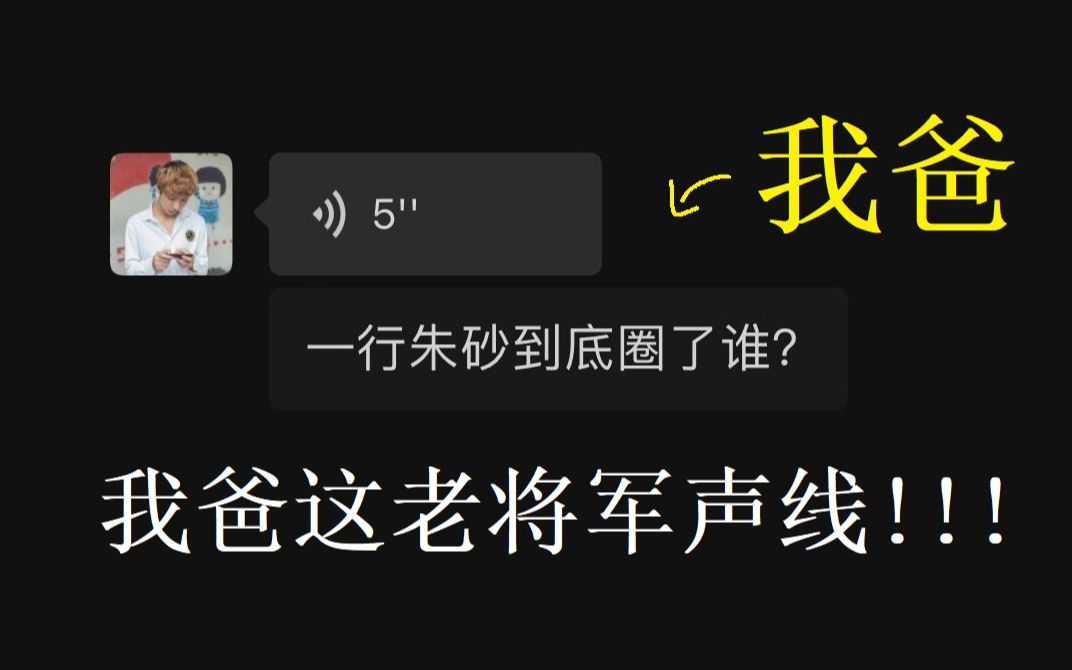 5''

我爸

一行朱砂到底圈了谁?

我爸这老将军声线!!!